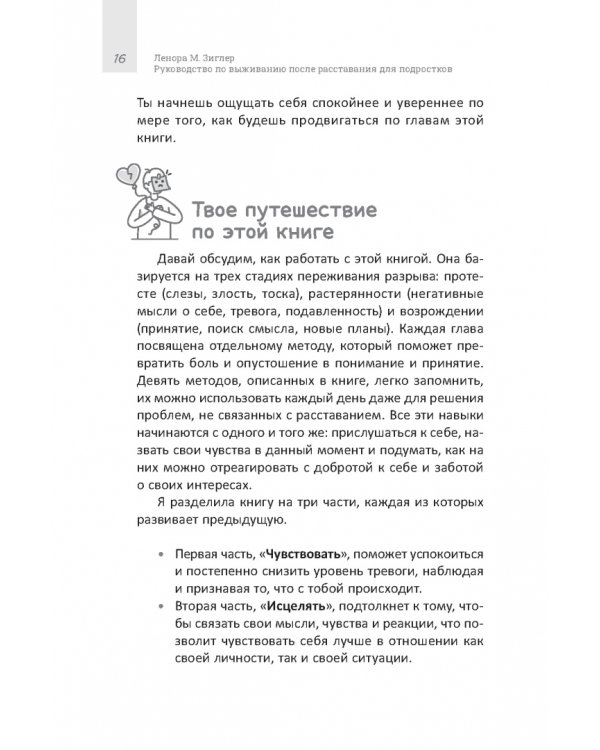 16 Ленора М. Зиглер
Руководство по выживанию после расставания для подростков

Ты начнешь ощущать себя спокойнее и увереннее по мере того, как будешь продвигаться по главам этой книги.

Твое путешествие по этой книге

Давай обсудим, как работать с этой книгой. Она базируется на трех стадиях переживания разрыва: протесте (слезы, злость, тоска), растерянности (негативные мысли о себе, тревога, подавленность) и возрождении (принятие, поиск смысла, новые планы). Каждая глава посвящена отдельному методу, который поможет превратить боль и опустошение в понимание и принятие. Девять методов, описанных в книге, легко запомнить, их можно использовать каждый день даже для решения проблем, не связанных с расставанием. Все эти навыки начинаются с одного и того же: прислушаться к себе, назвать свои чувства в данный момент и подумать, как на них можно отреагировать с добротой к себе и заботой о своих интересах.

Я разделила книгу на три части, каждая из которых развивает предыдущую.

• Первая часть, «Чувствовать», поможет успокоиться и постепенно снизить уровень тревоги, наблюдая и признавая то, что с тобой происходит.
• Вторая часть, «Исцелять», подтолкнет к тому, чтобы связать свои мысли, чувства и реакции, что позволит чувствовать себя лучше в отношении как своей личности, так и своей ситуации.